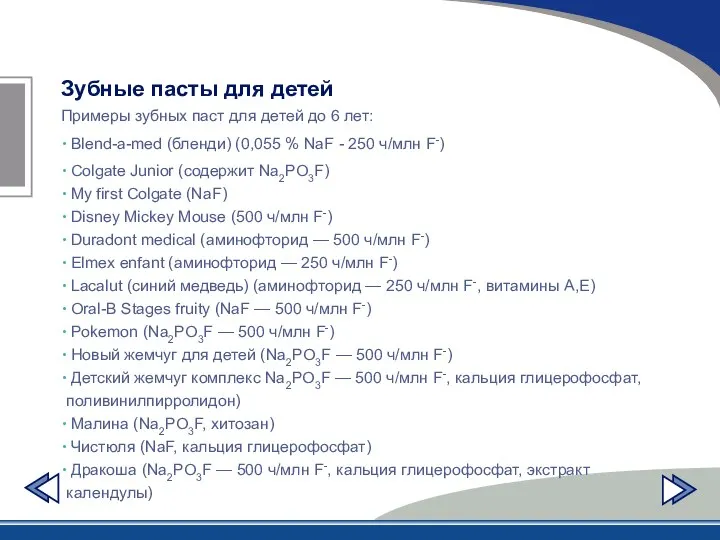 Зубные пасты для детей

Примеры зубных паст для детей до 6 лет:

· Blend-a-med (бленди) (0,055 % NaF - 250 ч/млн $F^-$)

· Colgate Junior (содержит $Na_2PO_3F$)

· My first Colgate (NaF)

· Disney Mickey Mouse (500 ч/млн $F^-$)

· Duradont medical (аминофторид — 500 ч/млн $F^-$)

· Elmex enfant (аминофторид — 250 ч/млн $F^-$)

· Lacalut (синий медведь) (аминофторид — 250 ч/млн $F^-$, витамины А,Е)

· Oral-B Stages fruity (NaF — 500 ч/млн $F^-$)

· Pokemon ($Na_2PO_3F$ — 500 ч/млн $F^-$)

· Новый жемчуг для детей ($Na_2PO_3F$ — 500 ч/млн $F^-$)

· Детский жемчуг комплекс $Na_2PO_3F$ — 500 ч/млн $F^-$, кальция глицерофосфат, поливинилпирролидон)

· Малина ($Na_2PO_3F$, хитозан)

· Чистюля (NaF, кальция глицерофосфат)

· Дракоша ($Na_2PO_3F$ — 500 ч/млн $F^-$, кальция глицерофосфат, экстракт календулы)